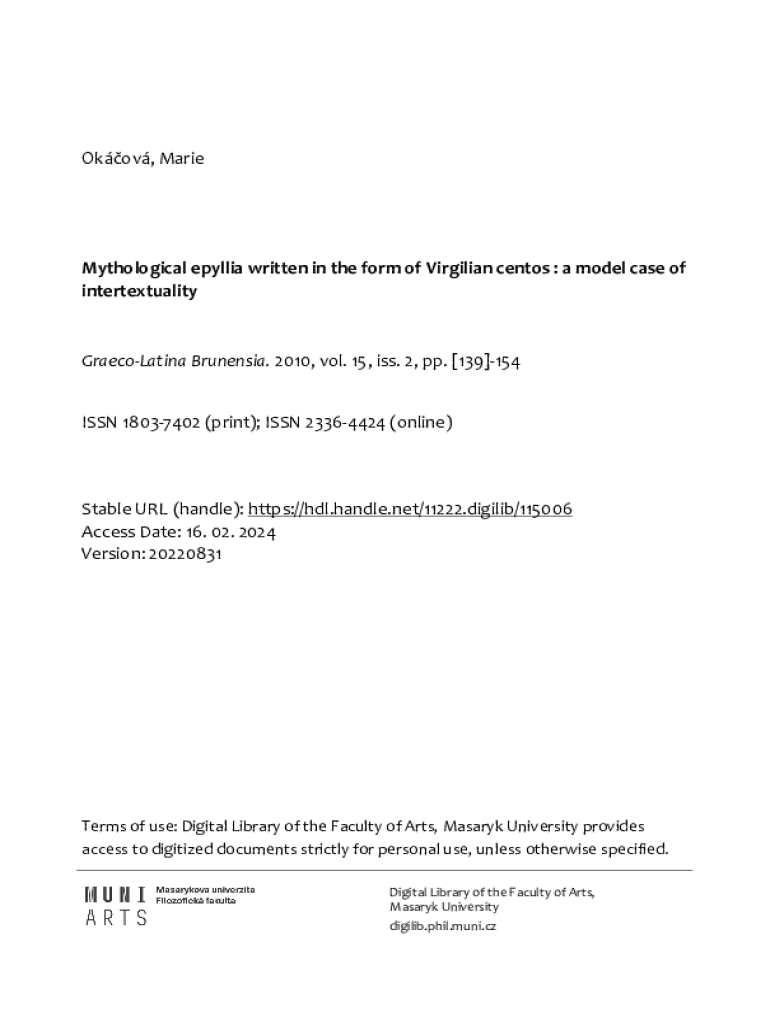 Okáčová, Marie

Mythological epyllia written in the form of Virgilian centos : a model case of intertextuality

Graeco-Latina Brunensia. 2010, vol. 15, iss. 2, pp. [139]-154

ISSN 1803-7402 (print); ISSN 2336-4424 (online)

Stable URL (handle): https://hdl.handle.net/11222.digilib/115006
Access Date: 16. 02. 2024
Version: 20220831

Terms of use: Digital Library of the Faculty of Arts, Masaryk University provides access to digitized documents strictly for personal use, unless otherwise specified.

MUNI ARTS Masarykova univerzita Filozofická fakulta

Digital Library of the Faculty of Arts, Masaryk University
digilib.phil.muni.cz